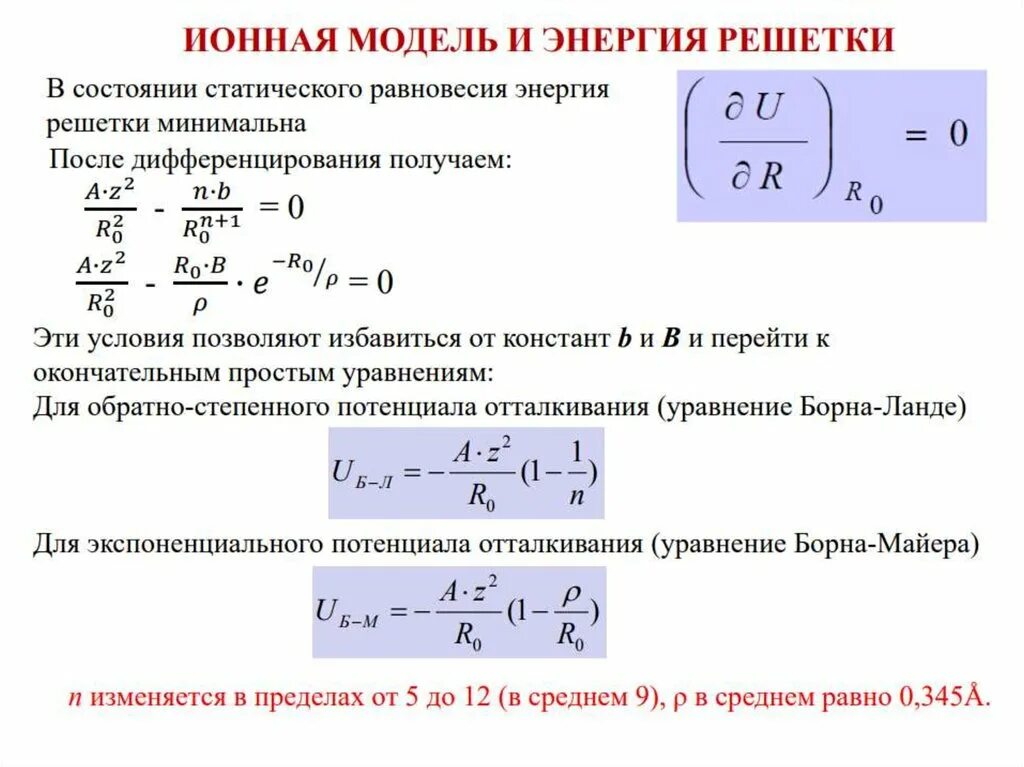 ИОННАЯ МОДЕЛЬ И ЭНЕРГИЯ РЕШЕТКИ

В состоянии статического равновесия энергия решетки минимальна

$\left(\frac{\partial U}{\partial R}\right)_{R_0} = 0$

После дифференцирования получаем:

$\frac{A \cdot z^2}{R_0^2} - \frac{n \cdot b}{R_0^{n+1}} = 0$

$\frac{A \cdot z^2}{R_0^2} - \frac{R_0 \cdot B}{\rho} \cdot e^{-R_0/\rho} = 0$

Эти условия позволяют избавиться от констант $b$ и $B$ и перейти к окончательным простым уравнениям:

Для обратно-степенного потенциала отталкивания (уравнение Борна-Ланде)

$U_{Б-Л} = -\frac{A \cdot z^2}{R_0}(1 - \frac{1}{n})$

Для экспоненциального потенциала отталкивания (уравнение Борна-Майера)

$U_{Б-М} = -\frac{A \cdot z^2}{R_0}(1 - \frac{\rho}{R_0})$

$n$ изменяется в пределах от 5 до 12 (в среднем 9), ρ в среднем равно 0,345Å.